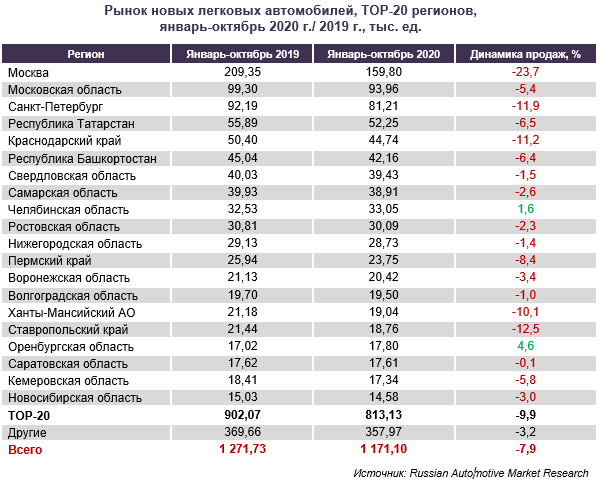 Рынок новых легковых автомобилей, TOP-20 регионов, январь-октябрь 2020 г./ 2019 г., тыс. ед.

| Регион | Январь-октябрь 2019 | Январь-октябрь 2020 | Динамика продаж, % |
|---|---|---|---|
| Москва | 209,35 | 159,80 | -23,7 |
| Московская область | 99,30 | 93,96 | -5,4 |
| Санкт-Петербург | 92,19 | 81,21 | -11,9 |
| Республика Татарстан | 55,89 | 52,25 | -6,5 |
| Краснодарский край | 50,40 | 44,74 | -11,2 |
| Республика Башкортостан | 45,04 | 42,16 | -6,4 |
| Свердловская область | 40,03 | 39,43 | -1,5 |
| Самарская область | 39,93 | 38,91 | -2,6 |
| Челябинская область | 32,53 | 33,05 | 1,6 |
| Ростовская область | 30,81 | 30,09 | -2,3 |
| Нижегородская область | 29,13 | 28,73 | -1,4 |
| Пермский край | 25,94 | 23,75 | -8,4 |
| Воронежская область | 21,13 | 20,42 | -3,4 |
| Волгоградская область | 19,70 | 19,50 | -1,0 |
| Ханты-Мансийский АО | 21,18 | 19,04 | -10,1 |
| Ставропольский край | 21,44 | 18,76 | -12,5 |
| Оренбургская область | 17,02 | 17,80 | 4,6 |
| Саратовская область | 17,62 | 17,61 | -0,1 |
| Кемеровская область | 18,41 | 17,34 | -5,8 |
| Новосибирская область | 15,03 | 14,58 | -3,0 |
| TOP-20 | 902,07 | 813,13 | -9,9 |
| Другие | 369,66 | 357,97 | -3,2 |
| Всего | 1 271,73 | 1 171,10 | -7,9 |

Источник: Russian Automotive Market Research